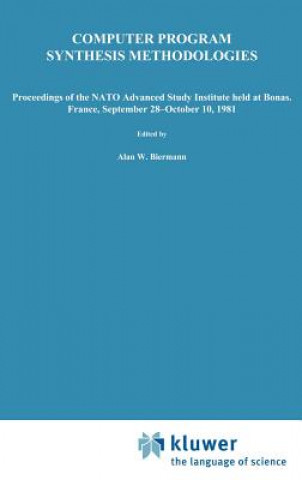 COMPUTER PROGRAM SYNTHESIS METHODOLOGIES

Proceedings of the NATO Advanced Study Institute held at Bonas. France, September 28–October 10, 1981

Edited by

Alan W. Biermann

kluwer
the language of science